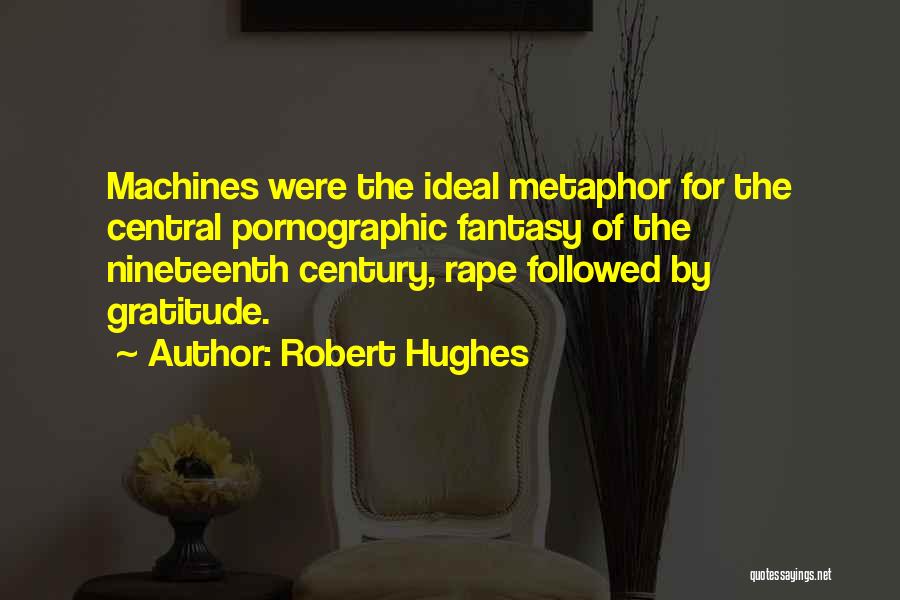 Machines were the ideal metaphor for the central pornographic fantasy of the nineteenth century, rape followed by gratitude.

~ Author: Robert Hughes

quotessayings.net